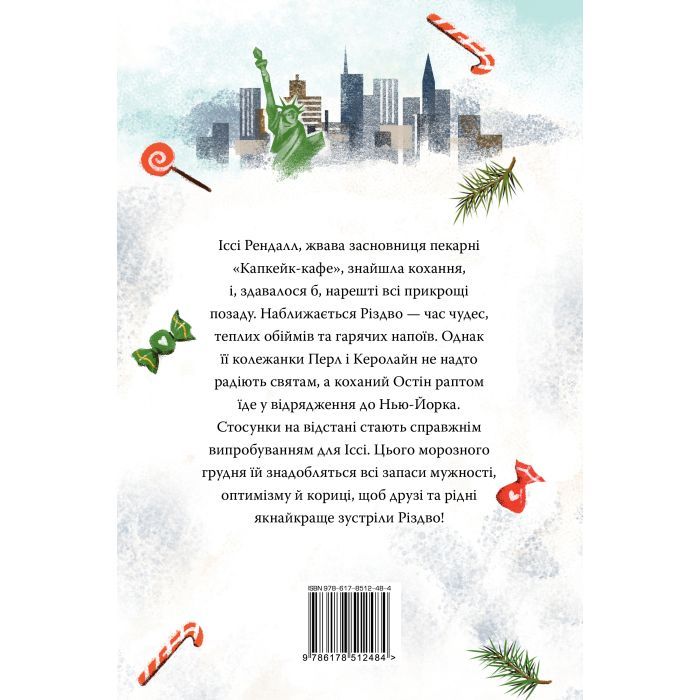 Іссі Рендалл, жвава засновниця пекарні «Капкейк-кафе», знайшла кохання, і, здавалося б, нарешті всі прикрощі позаду. Наближається Різдво — час чудес, теплих обіймів та гарячих напоїв. Однак її колежанки Перл і Керолайн не надто радіють святам, а коханий Остін раптом їде у відрядження до Нью-Йорка. Стосунки на відстані стають справжнім випробуванням для Іссі. Цього морозного грудня їй знадобляться всі запаси мужності, оптимізму й кориці, щоб друзі та рідні якнайкраще зустріли Різдво!

ISBN 978-617-8512-48-4

9 786178 512484 >